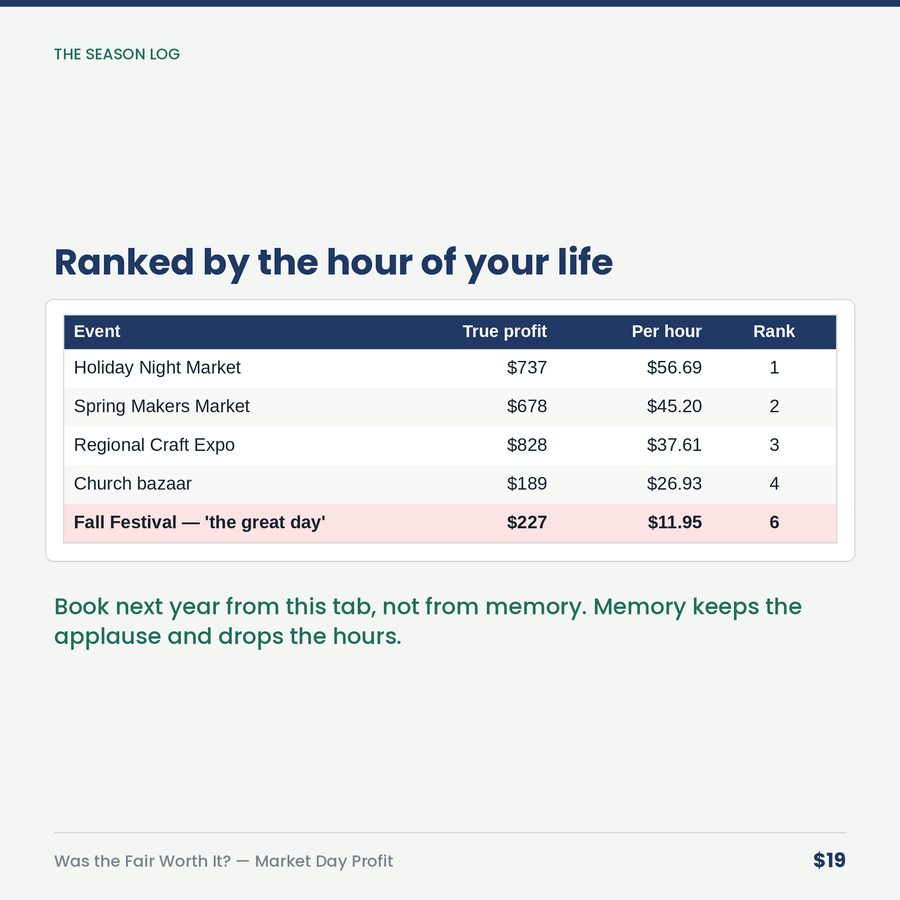 THE SEASON LOG

Ranked by the hour of your life

| Event | True profit | Per hour | Rank |
|---|---|---|---|
| Holiday Night Market | \$737 | \$56.69 | 1 |
| Spring Makers Market | \$678 | \$45.20 | 2 |
| Regional Craft Expo | \$828 | \$37.61 | 3 |
| Church bazaar | \$189 | \$26.93 | 4 |
| **Fall Festival — 'the great day'** | **\$227** | **\$11.95** | **6** |

Book next year from this tab, not from memory. Memory keeps the applause and drops the hours.

Was the Fair Worth It? — Market Day Profit

\$19